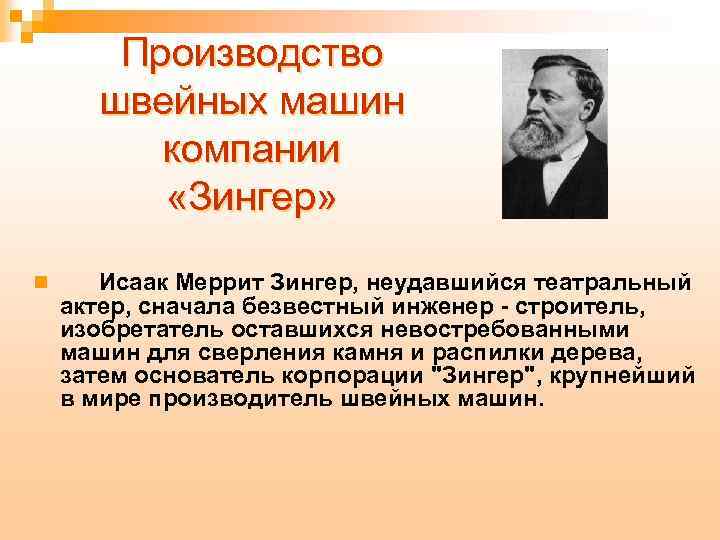 Производство швейных машин компании «Зингер»

Исаак Меррит Зингер, неудавшийся театральный актер, сначала безвестный инженер - строитель, изобретатель оставшихся невостребованными машин для сверления камня и распилки дерева, затем основатель корпорации "Зингер", крупнейший в мире производитель швейных машин.